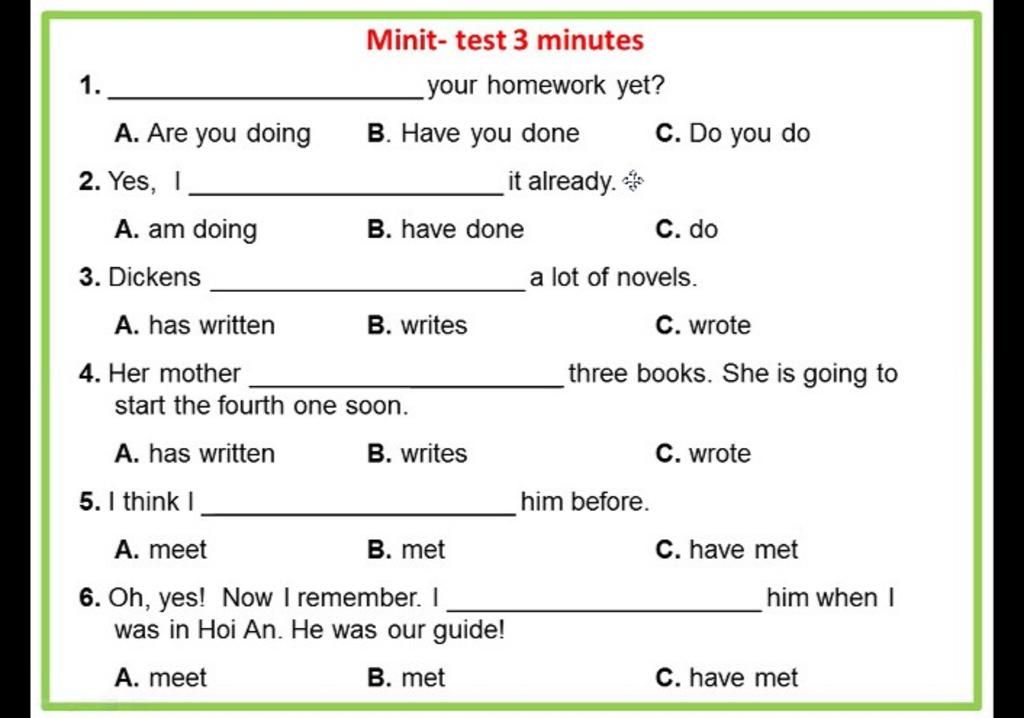 Minit- test 3 minutes

1. ____ your homework yet?

A. Are you doing   B. Have you done   C. Do you do

2. Yes, I ____ it already.

A. am doing   B. have done   C. do

3. Dickens ____ a lot of novels.

A. has written   B. writes   C. wrote

4. Her mother ____ three books. She is going to start the fourth one soon.

A. has written   B. writes   C. wrote

5. I think I ____ him before.

A. meet   B. met   C. have met

6. Oh, yes! Now I remember. I ____ him when I was in Hoi An. He was our guide!

A. meet   B. met   C. have met